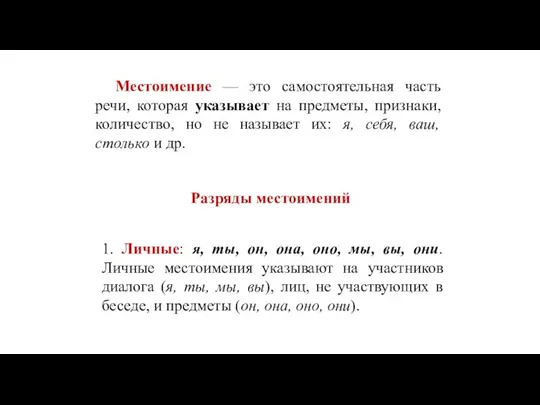 Местоимение — это самостоятельная часть речи, которая указывает на предметы, признаки, количество, но не называет их: я, себя, ваш, столько и др.

Разряды местоимений

1. Личные: я, ты, он, она, оно, мы, вы, они. Личные местоимения указывают на участников диалога (я, ты, мы, вы), лиц, не участвующих в беседе, и предметы (он, она, оно, они).